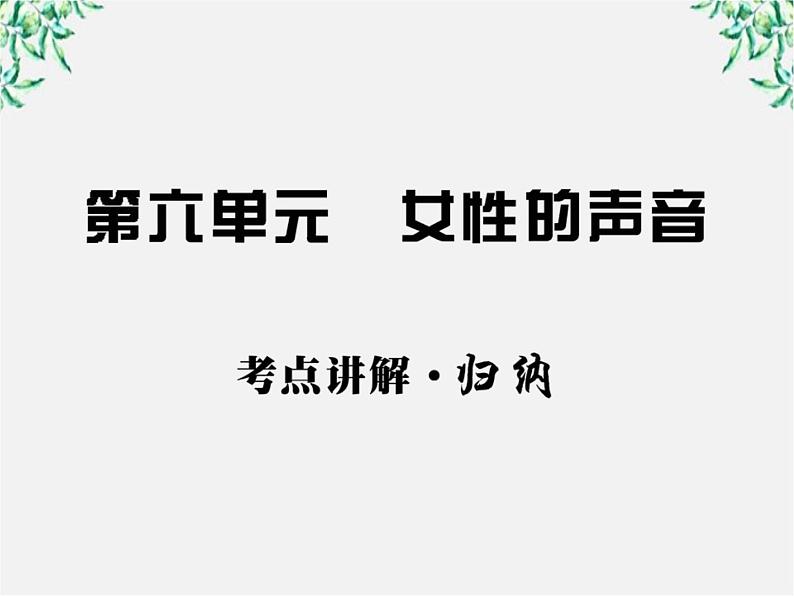 第六单元　女性的声音

考点讲解·归纳